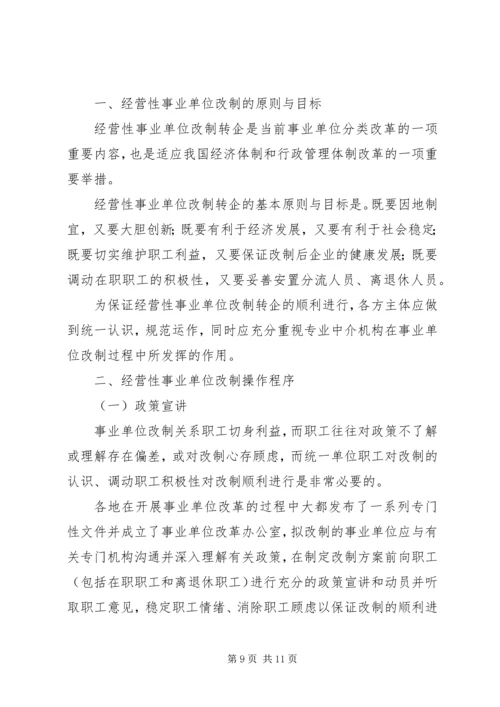 一、经营性事业单位改制的原则与目标

经营性事业单位改制转企是当前事业单位分类改革的一项重要内容，也是适应我国经济体制和行政管理体制改革的一项重要举措。

经营性事业单位改制转企的基本原则与目标是。既要因地制宜，又要大胆创新；既要有利于经济发展，又要有利于社会稳定；既要切实维护职工利益，又要保证改制后企业的健康发展；既要调动在职职工的积极性，又要妥善安置分流人员、离退休人员。

为保证经营性事业单位改制转企的顺利进行，各方主体应做到统一认识，规范运作，同时应充分重视专业中介机构在事业单位改制过程中所发挥的作用。

二、经营性事业单位改制操作程序

（一）政策宣讲

事业单位改制关系职工切身利益，而职工往往对政策不了解或理解存在偏差，或对改制心存顾虑，而统一单位职工对改制的认识、调动职工积极性对改制顺利进行是非常必要的。

各地在开展事业单位改革的过程中大都发布了一系列专门性文件并成立了事业单位改革办公室，拟改制的事业单位应与有关专门机构沟通并深入理解有关政策，在制定改制方案前向职工（包括在职职工和离退休职工）进行充分的政策宣讲和动员并听取职工意见，稳定职工情绪、消除职工顾虑以保证改制的顺利进

第 9 页 共 11 页